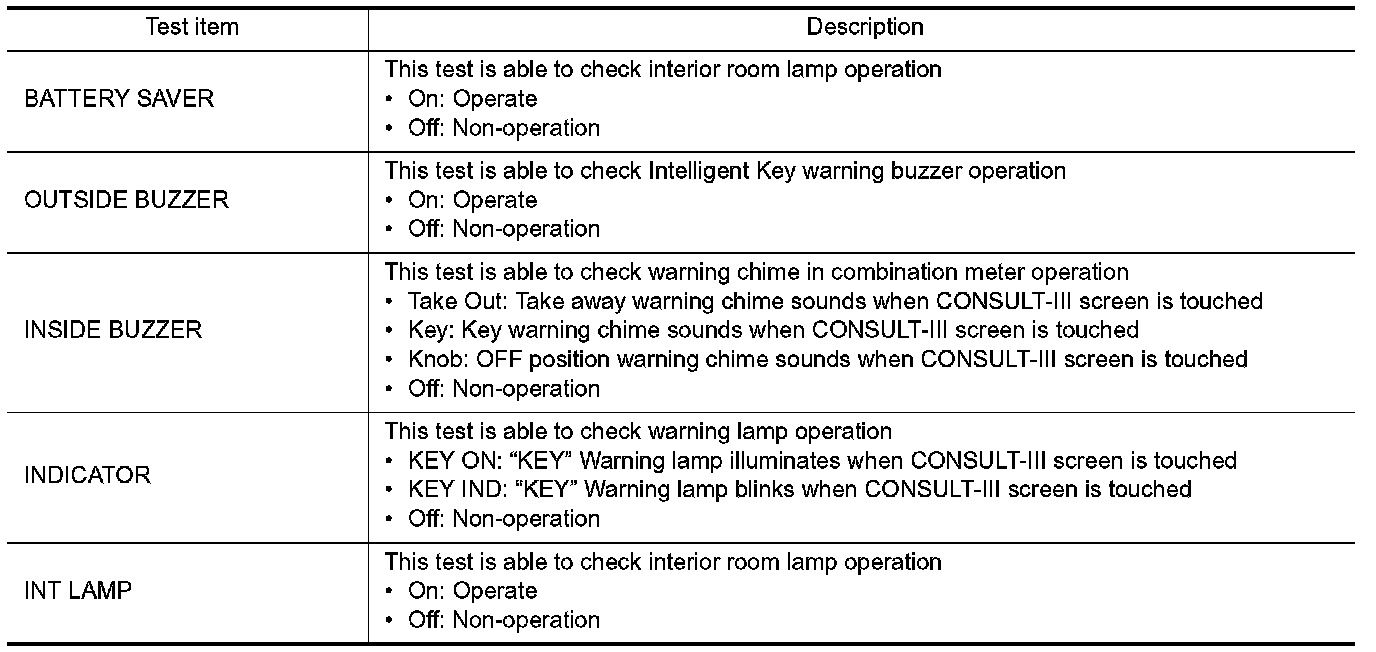 | Test item | Description |
|---|---|
| BATTERY SAVER | This test is able to check interior room lamp operation<br>• On: Operate<br>• Off: Non-operation |
| OUTSIDE BUZZER | This test is able to check Intelligent Key warning buzzer operation<br>• On: Operate<br>• Off: Non-operation |
| INSIDE BUZZER | This test is able to check warning chime in combination meter operation<br>• Take Out: Take away warning chime sounds when CONSULT-III screen is touched<br>• Key: Key warning chime sounds when CONSULT-III screen is touched<br>• Knob: OFF position warning chime sounds when CONSULT-III screen is touched<br>• Off: Non-operation |
| INDICATOR | This test is able to check warning lamp operation<br>• KEY ON: “KEY” Warning lamp illuminates when CONSULT-III screen is touched<br>• KEY IND: “KEY” Warning lamp blinks when CONSULT-III screen is touched<br>• Off: Non-operation |
| INT LAMP | This test is able to check interior room lamp operation<br>• On: Operate<br>• Off: Non-operation |